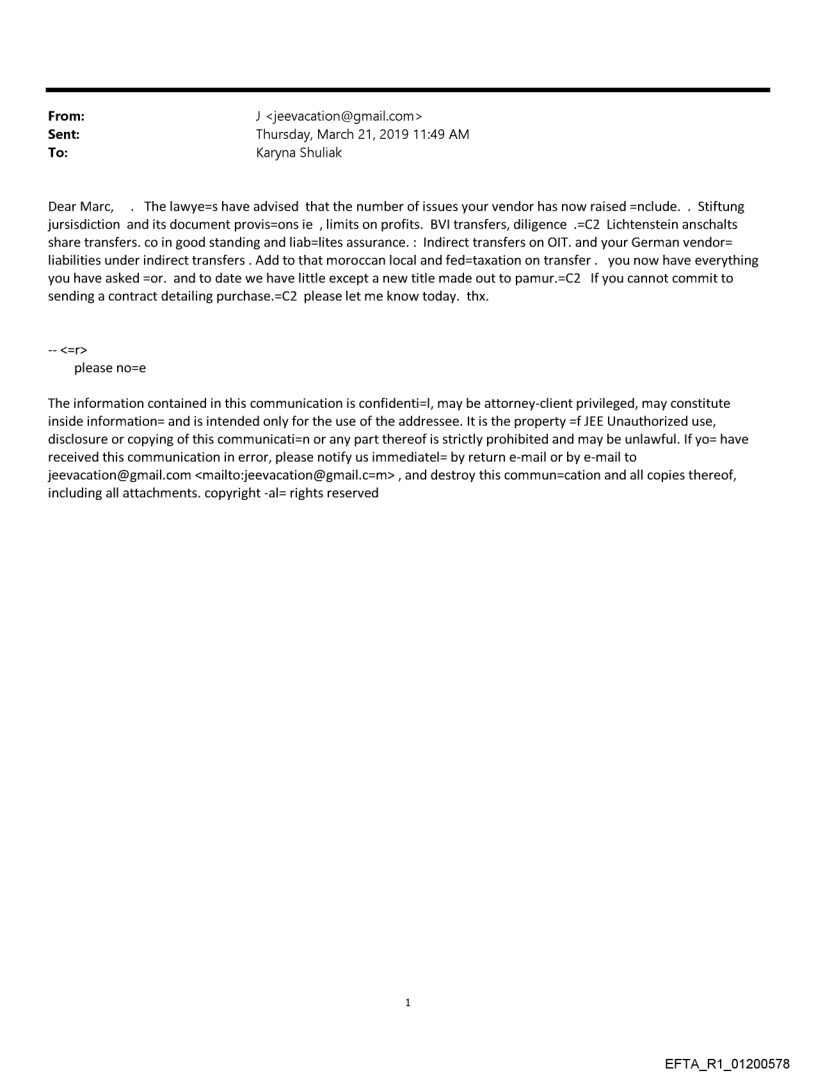 From: J <jeevacation@gmail.com>
Sent: Thursday, March 21, 2019 11:49 AM
To: Karyna Shuliak

Dear Marc, . The lawye=s have advised that the number of issues your vendor has now raised =nclude. . Stiftung jursisdiction and its document provis=ons ie , limits on profits. BVI transfers, diligence .=C2 Lichtenstein anschalts share transfers. co in good standing and liab=lites assurance. : Indirect transfers on OIT. and your German vendor= liabilities under indirect transfers . Add to that moroccan local and fed=taxation on transfer . you now have everything you have asked =or. and to date we have little except a new title made out to pamur.=C2 If you cannot commit to sending a contract detailing purchase.=C2 please let me know today. thx.

-- <=r>
please no=e

The information contained in this communication is confidenti=l, may be attorney-client privileged, may constitute inside information= and is intended only for the use of the addressee. It is the property =f JEE Unauthorized use, disclosure or copying of this communicati=n or any part thereof is strictly prohibited and may be unlawful. If yo= have received this communication in error, please notify us immediatel= by return e-mail or by e-mail to jeevacation@gmail.com <mailto:jeevacation@gmail.c=m> , and destroy this commun=cation and all copies thereof, including all attachments. copyright -al= rights reserved

1

EFTA_R1_01200578